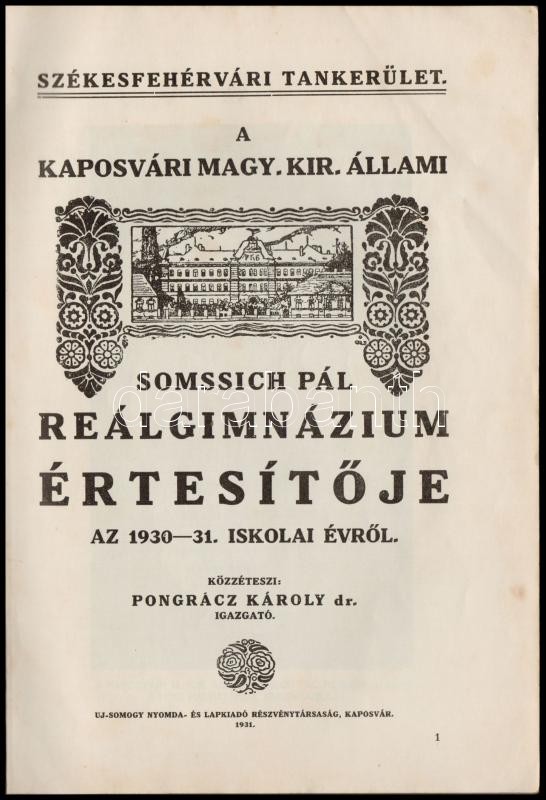 SZÉKESFEHÉRVÁRI TANKERÜLET.

A
KAPOSVÁRI MAGY. KIR. ÁLLAMI

SOMSSICH PÁL
REÁLGIMNÁZIUM
ÉRTESÍTŐJE
AZ 1930—31. ISKOLAI ÉVRŐL.

KÖZZÉTESZI:
PONGRÁCZ KÁROLY dr.
IGAZGATÓ.

UJ-SOMOGY NYOMDA- ÉS LAPKIADÓ RÉSZVÉNYTÁRSASÁG, KAPOSVÁR.
1931.

1

darabanth